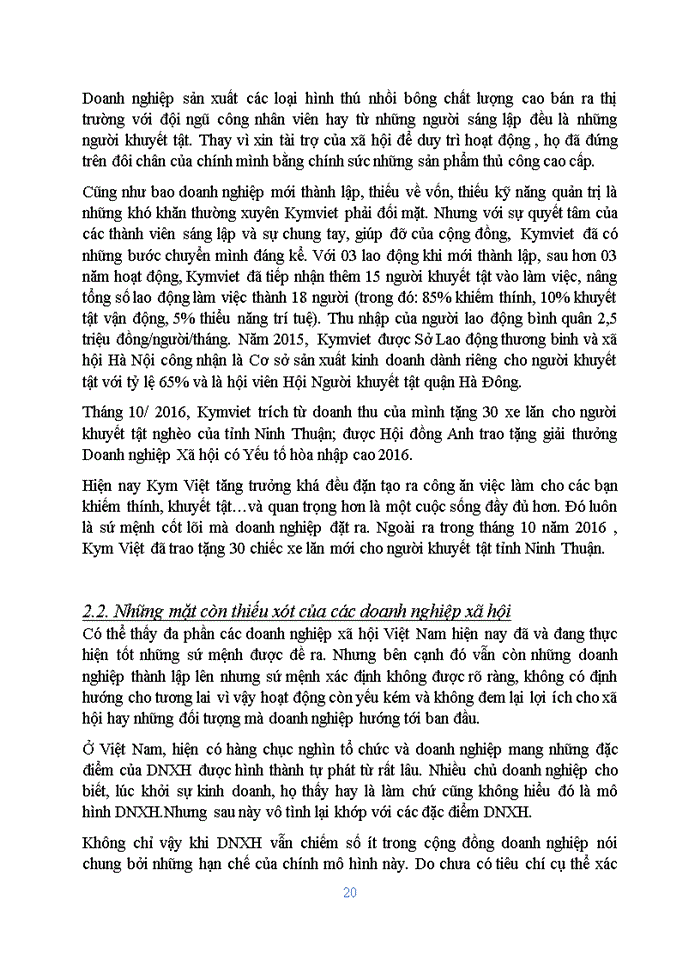 Doanh nghiệp sản xuất các loại hình thú nhồi bông chất lượng cao bán ra thị trường với đội ngũ công nhân viên hay từ những người sáng lập đều là những người khuyết tật. Thay vì xin tài trợ của xã hội để duy trì hoạt động , họ đã đứng trên đôi chân của chính mình bằng chính sức những sản phẩm thủ công cao cấp.

Cũng như bao doanh nghiệp mới thành lập, thiếu về vốn, thiếu kỹ năng quản trị là những khó khăn thường xuyên Kymviet phải đối mặt. Nhưng với sự quyết tâm của các thành viên sáng lập và sự chung tay, giúp đỡ của cộng đồng, Kymviet đã có những bước chuyển mình đáng kể. Với 03 lao động khi mới thành lập, sau hơn 03 năm hoạt động, Kymviet đã tiếp nhận thêm 15 người khuyết tật vào làm việc, nâng tổng số lao động làm việc thành 18 người (trong đó: 85% khiếm thính, 10% khuyết tật vận động, 5% thiểu năng trí tuệ). Thu nhập của người lao động bình quân 2,5 triệu đồng/người/tháng. Năm 2015, Kymviet được Sở Lao động thương binh và xã hội Hà Nội công nhận là Cơ sở sản xuất kinh doanh dành riêng cho người khuyết tật với tỷ lệ 65% và là hội viên Hội Người khuyết tật quận Hà Đông.

Tháng 10/ 2016, Kymviet trích từ doanh thu của mình tặng 30 xe lăn cho người khuyết tật nghèo của tỉnh Ninh Thuận; được Hội đồng Anh trao tặng giải thưởng Doanh nghiệp Xã hội có Yếu tố hòa nhập cao 2016.

Hiện nay Kym Việt tăng trưởng khá đều đặn tạo ra công ăn việc làm cho các bạn khiếm thính, khuyết tật…và quan trọng hơn là một cuộc sống đầy đủ hơn. Đó luôn là sứ mệnh cốt lõi mà doanh nghiệp đặt ra. Ngoài ra trong tháng 10 năm 2016 , Kym Việt đã trao tặng 30 chiếc xe lăn mới cho người khuyết tật tỉnh Ninh Thuận.

2.2. Những mặt còn thiếu xót của các doanh nghiệp xã hội

Có thể thấy đa phần các doanh nghiệp xã hội Việt Nam hiện nay đã và đang thực hiện tốt những sứ mệnh được đề ra. Nhưng bên cạnh đó vẫn còn những doanh nghiệp thành lập lên nhưng sứ mệnh xác định không được rõ ràng, không có định hướng cho tương lai vì vậy hoạt động còn yếu kém và không đem lại lợi ích cho xã hội hay những đối tượng mà doanh nghiệp hướng tới ban đầu.

Ở Việt Nam, hiện có hàng chục nghìn tổ chức và doanh nghiệp mang những đặc điểm của DNXH được hình thành tự phát từ rất lâu. Nhiều chủ doanh nghiệp cho biết, lúc khởi sự kinh doanh, họ thấy hay là làm chứ cũng không hiểu đó là mô hình DNXH.Nhưng sau này vô tình lại khớp với các đặc điểm DNXH.

Không chỉ vậy khi DNXH vẫn chiếm số ít trong cộng đồng doanh nghiệp nói chung bởi những hạn chế của chính mô hình này. Do chưa có tiêu chí cụ thể xác

20